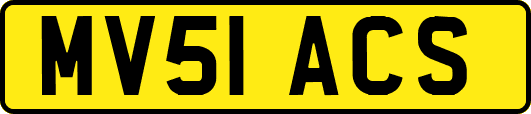 MV51 ACS